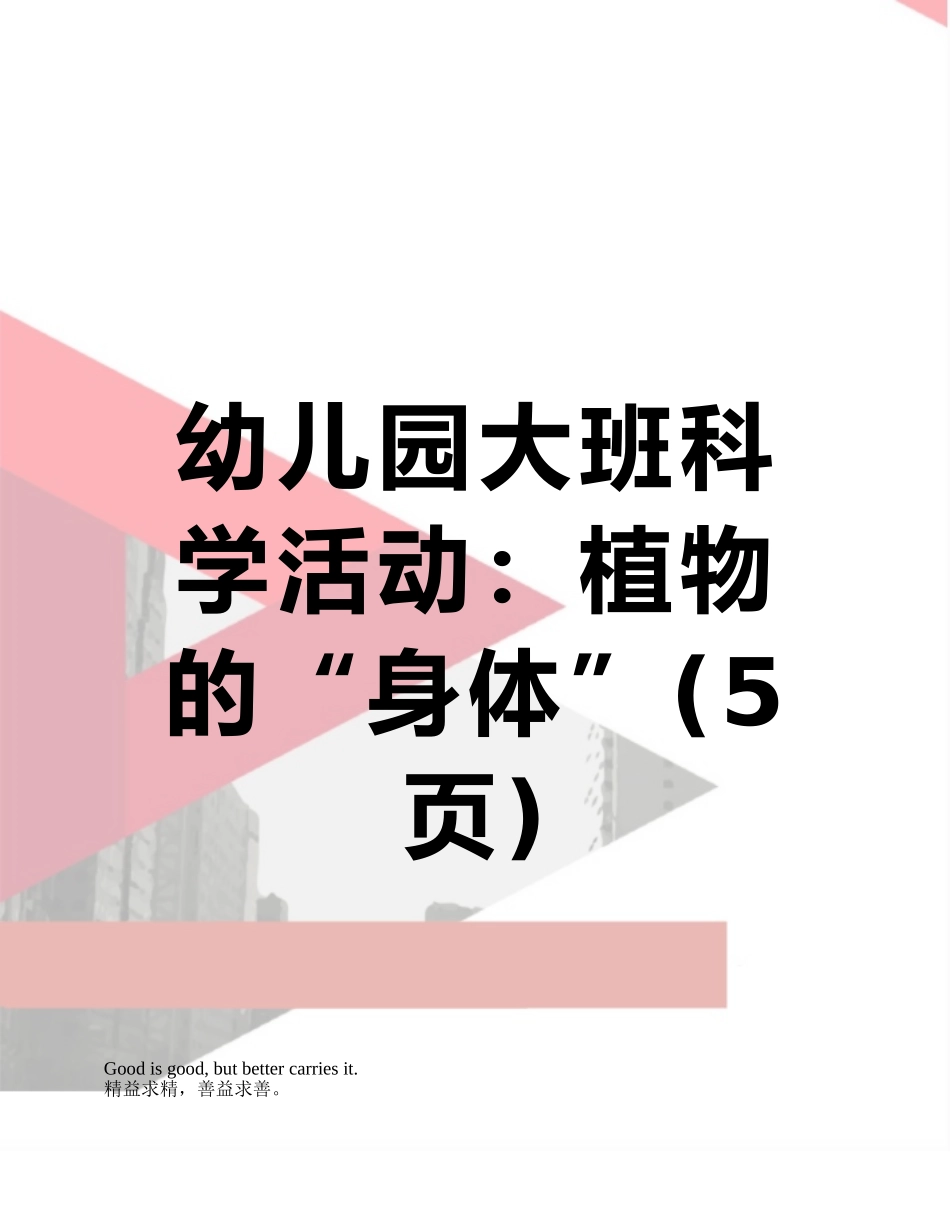 幼儿园大班科学活动：植物的“身体”（5页）

Good is good, but better carries it.
精益求精，善益求善。